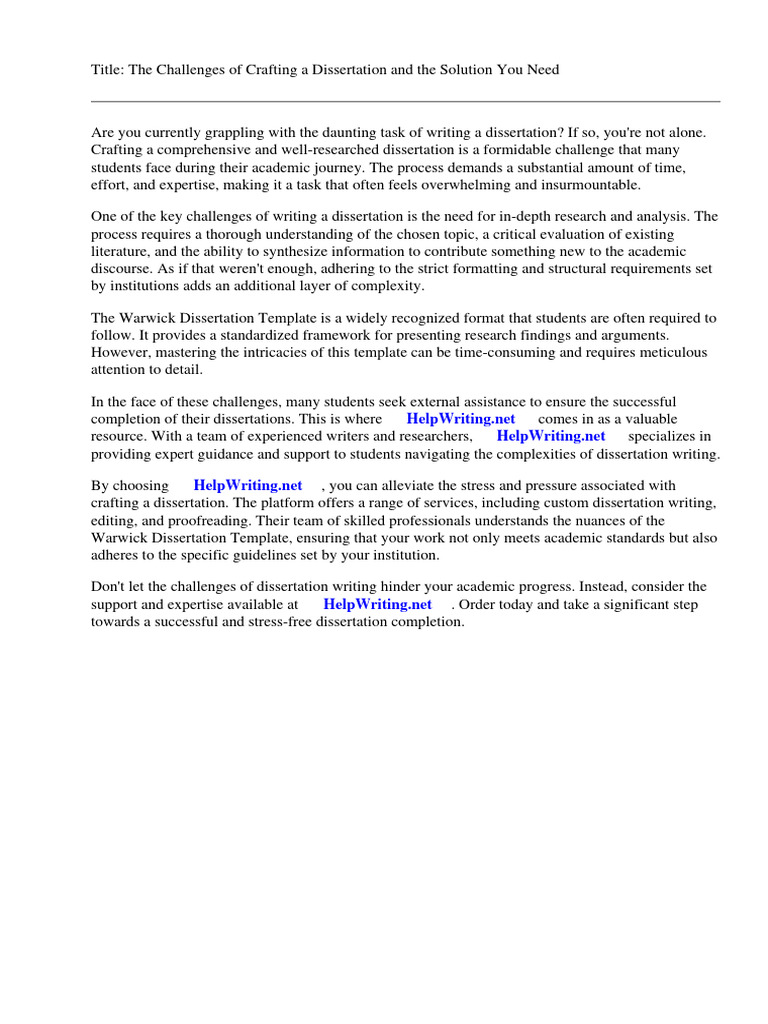 Title: The Challenges of Crafting a Dissertation and the Solution You Need

Are you currently grappling with the daunting task of writing a dissertation? If so, you're not alone. Crafting a comprehensive and well-researched dissertation is a formidable challenge that many students face during their academic journey. The process demands a substantial amount of time, effort, and expertise, making it a task that often feels overwhelming and insurmountable.

One of the key challenges of writing a dissertation is the need for in-depth research and analysis. The process requires a thorough understanding of the chosen topic, a critical evaluation of existing literature, and the ability to synthesize information to contribute something new to the academic discourse. As if that weren't enough, adhering to the strict formatting and structural requirements set by institutions adds an additional layer of complexity.

The Warwick Dissertation Template is a widely recognized format that students are often required to follow. It provides a standardized framework for presenting research findings and arguments. However, mastering the intricacies of this template can be time-consuming and requires meticulous attention to detail.

In the face of these challenges, many students seek external assistance to ensure the successful completion of their dissertations. This is where HelpWriting.net comes in as a valuable resource. With a team of experienced writers and researchers, HelpWriting.net specializes in providing expert guidance and support to students navigating the complexities of dissertation writing.

By choosing HelpWriting.net , you can alleviate the stress and pressure associated with crafting a dissertation. The platform offers a range of services, including custom dissertation writing, editing, and proofreading. Their team of skilled professionals understands the nuances of the Warwick Dissertation Template, ensuring that your work not only meets academic standards but also adheres to the specific guidelines set by your institution.

Don't let the challenges of dissertation writing hinder your academic progress. Instead, consider the support and expertise available at HelpWriting.net . Order today and take a significant step towards a successful and stress-free dissertation completion.